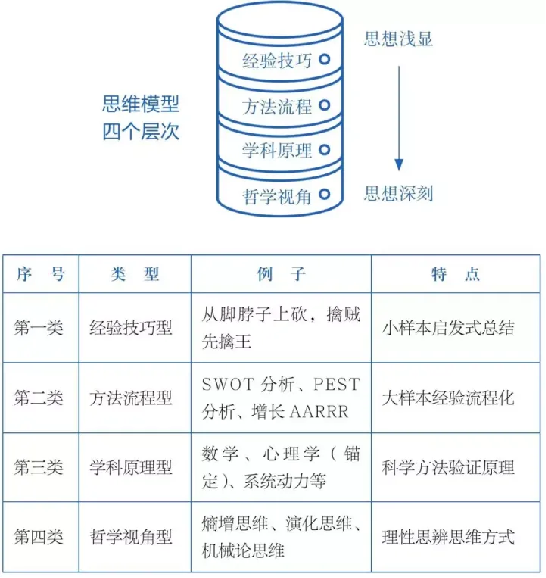 思维模型
四个层次

经验技巧
方法流程
学科原理
哲学视角

思想浅显
思想深刻

| 序 号 | 类 型 | 例 子 | 特 点 |
|---|---|---|---|
| 第一类 | 经验技巧型 | 从脚脖子上砍，擒贼先擒王 | 小样本启发式总结 |
| 第二类 | 方法流程型 | SWOT 分析、PEST 分析、增长 AARRR | 大样本经验流程化 |
| 第三类 | 学科原理型 | 数学、心理学（锚定）、系统动力等 | 科学方法验证原理 |
| 第四类 | 哲学视角型 | 熵增思维、演化思维、机械论思维 | 理性思辨思维方式 |